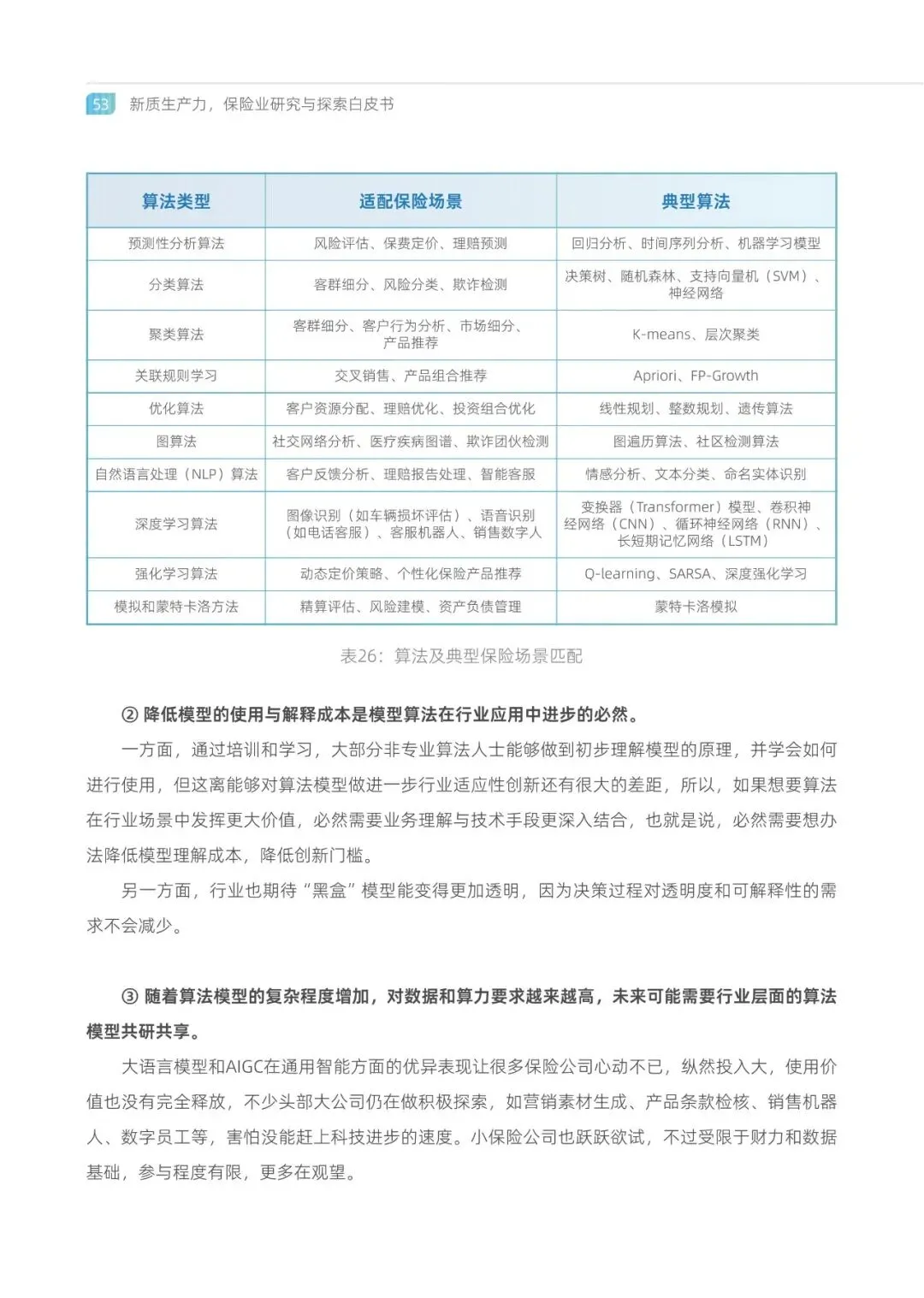 53 新质生产力，保险业研究与探索白皮书

| 算法类型 | 适配保险场景 | 典型算法 |
|---|---|---|
| 预测性分析算法 | 风险评估、保费定价、理赔预测 | 回归分析、时间序列分析、机器学习模型 |
| 分类算法 | 客群细分、风险分类、欺诈检测 | 决策树、随机森林、支持向量机（SVM）、神经网络 |
| 聚类算法 | 客群细分、客户行为分析、市场细分、产品推荐 | K-means、层次聚类 |
| 关联规则学习 | 交叉销售、产品组合推荐 | Apriori、FP-Growth |
| 优化算法 | 客户资源分配、理赔优化、投资组合优化 | 线性规划、整数规划、遗传算法 |
| 图算法 | 社交网络分析、医疗疾病图谱、欺诈团伙检测 | 图遍历算法、社区检测算法 |
| 自然语言处理（NLP）算法 | 客户反馈分析、理赔报告处理、智能客服 | 情感分析、文本分类、命名实体识别 |
| 深度学习算法 | 图像识别（如车辆损坏评估）、语音识别（如电话客服）、客服机器人、销售数字人 | 变换器（Transformer）模型、卷积神经网络（CNN）、循环神经网络（RNN）、长短期记忆网络（LSTM） |
| 强化学习算法 | 动态定价策略、个性化保险产品推荐 | Q-learning、SARSA、深度强化学习 |
| 模拟和蒙特卡洛方法 | 精算评估、风险建模、资产负债管理 | 蒙特卡洛模拟 |

表26：算法及典型保险场景匹配

② 降低模型的使用与解释成本是模型算法在行业应用中进步的必然。

一方面，通过培训和学习，大部分非专业算法人士能够做到初步理解模型的原理，并学会如何进行使用，但这离能够对算法模型做进一步行业适应性创新还有很大的差距，所以，如果想要算法在行业场景中发挥更大价值，必然需要业务理解与技术手段更深入结合，也就是说，必然需要想办法降低模型理解成本，降低创新门槛。

另一方面，行业也期待“黑盒”模型能变得更加透明，因为决策过程对透明度和可解释性的需求不会减少。

③ 随着算法模型的复杂程度增加，对数据和算力要求越来越高，未来可能需要行业层面的算法模型共研共享。

大语言模型和AIGC在通用智能方面的优异表现让很多保险公司心动不已，纵然投入大，使用价值也没有完全释放，不少头部大公司仍在做积极探索，如营销素材生成、产品条款检核、销售机器人、数字员工等，害怕没能赶上科技进步的速度。小保险公司也跃跃欲试，不过受限于财力和数据基础，参与程度有限，更多在观望。